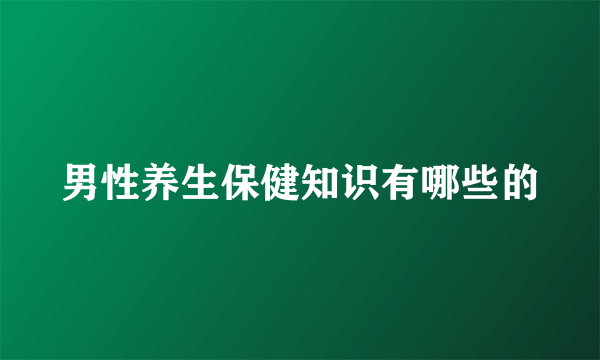 男性养生保健知识有哪些的